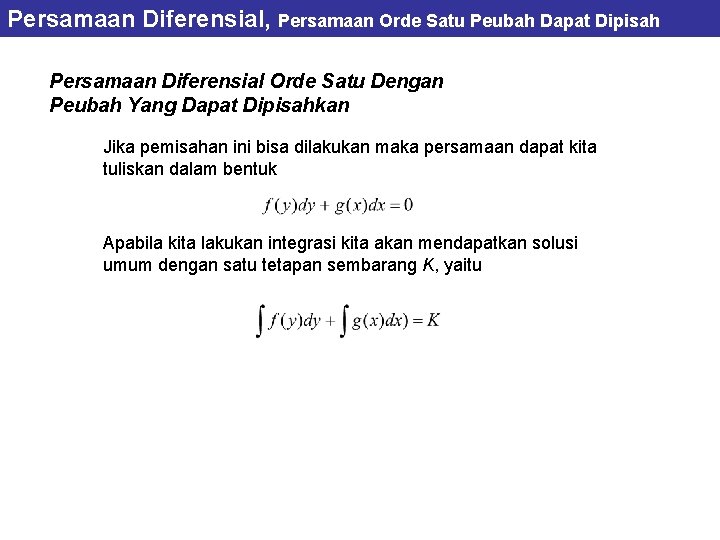 Persamaan Diferensial, Persamaan Orde Satu Peubah Dapat Dipisah

Persamaan Diferensial Orde Satu Dengan Peubah Yang Dapat Dipisahkan

Jika pemisahan ini bisa dilakukan maka persamaan dapat kita tuliskan dalam bentuk

$f(y)dy + g(x)dx = 0$

Apabila kita lakukan integrasi kita akan mendapatkan solusi umum dengan satu tetapan sembarang K, yaitu

$\int f(y)dy + \int g(x)dx) = K$